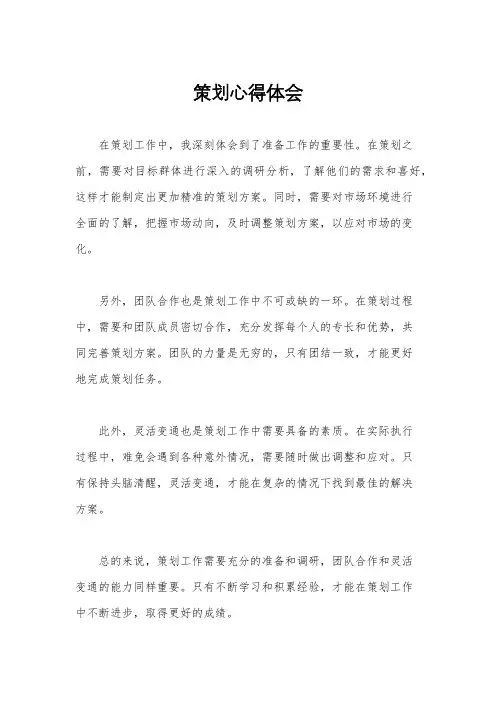 策划心得体会

在策划工作中，我深刻体会到了准备工作的重要性。在策划之前，需要对目标群体进行深入的调研分析，了解他们的需求和喜好，这样才能制定出更加精准的策划方案。同时，需要对市场环境进行全面的了解，把握市场动向，及时调整策划方案，以应对市场的变化。

另外，团队合作也是策划工作中不可或缺的一环。在策划过程中，需要和团队成员密切合作，充分发挥每个人的专长和优势，共同完善策划方案。团队的力量是无穷的，只有团结一致，才能更好地完成策划任务。

此外，灵活变通也是策划工作中需要具备的素质。在实际执行过程中，难免会遇到各种意外情况，需要随时做出调整和应对。只有保持头脑清醒，灵活变通，才能在复杂的情况下找到最佳的解决方案。

总的来说，策划工作需要充分的准备和调研，团队合作和灵活变通的能力同样重要。只有不断学习和积累经验，才能在策划工作中不断进步，取得更好的成绩。